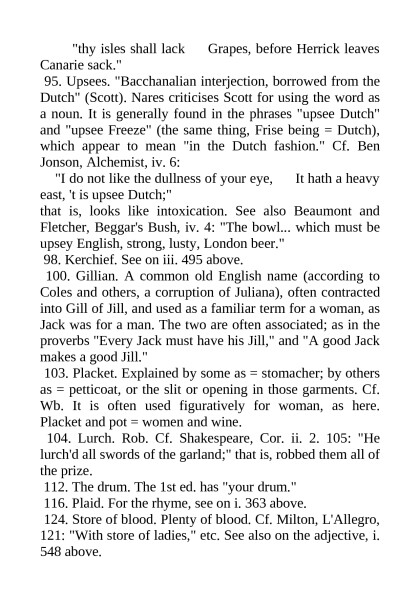 "thy isles shall lack Grapes, before Herrick leaves Canarie sack."

95. Upsees. "Bacchanalian interjection, borrowed from the Dutch" (Scott). Nares criticises Scott for using the word as a noun. It is generally found in the phrases "upsee Dutch" and "upsee Freeze" (the same thing, Frise being = Dutch), which appear to mean "in the Dutch fashion." Cf. Ben Jonson, Alchemist, iv. 6:

"I do not like the dullness of your eye, It hath a heavy east, 't is upsee Dutch;"

that is, looks like intoxication. See also Beaumont and Fletcher, Beggar's Bush, iv. 4: "The bowl... which must be upsey English, strong, lusty, London beer."

98. Kerchief. See on iii. 495 above.

100. Gillian. A common old English name (according to Coles and others, a corruption of Juliana), often contracted into Gill of Jill, and used as a familiar term for a woman, as Jack was for a man. The two are often associated; as in the proverbs "Every Jack must have his Jill," and "A good Jack makes a good Jill."

103. Placket. Explained by some as = stomacher; by others as = petticoat, or the slit or opening in those garments. Cf. Wb. It is often used figuratively for woman, as here. Placket and pot = women and wine.

104. Lurch. Rob. Cf. Shakespeare, Cor. ii. 2. 105: "He lurch'd all swords of the garland;" that is, robbed them all of the prize.

112. The drum. The 1st ed. has "your drum."

116. Plaid. For the rhyme, see on i. 363 above.

124. Store of blood. Plenty of blood. Cf. Milton, L'Allegro, 121: "With store of ladies," etc. See also on the adjective, i. 548 above.